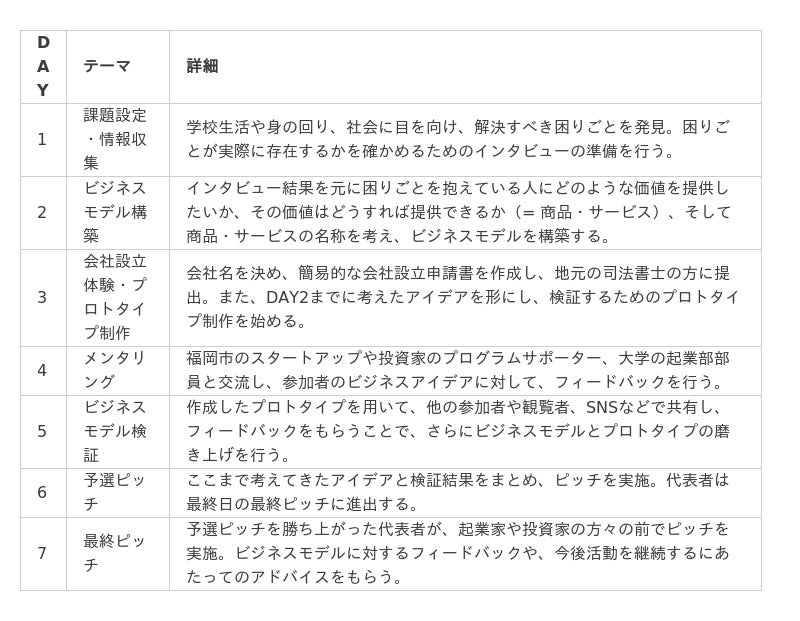 | DAY | テーマ | 詳細 |
|---|---|---|
| 1 | 課題設定・情報収集 | 学校生活や身の回り、社会に目を向け、解決すべき困りごとを発見。困りごとが実際に存在するかを確かめるためのインタビューの準備を行う。 |
| 2 | ビジネスモデル構築 | インタビュー結果を元に困りごとを抱えている人にどのような価値を提供したいか、その価値はどうすれば提供できるか（= 商品・サービス）、そして商品・サービスの名称を考え、ビジネスモデルを構築する。 |
| 3 | 会社設立体験・プロトタイプ制作 | 会社名を決め、簡易的な会社設立申請書を作成し、地元の司法書士の方に提出。また、DAY2までに考えたアイデアを形にし、検証するためのプロトタイプ制作を始める。 |
| 4 | メンタリング | 福岡市のスタートアップや投資家のプログラムサポーター、大学の起業部部員と交流し、参加者のビジネスアイデアに対して、フィードバックを行う。 |
| 5 | ビジネスモデル検証 | 作成したプロトタイプを用いて、他の参加者や観覧者、SNSなどで共有し、フィードバックをもらうことで、さらにビジネスモデルとプロトタイプの磨き上げを行う。 |
| 6 | 予選ピッチ | ここまで考えてきたアイデアと検証結果をまとめ、ピッチを実施。代表者は最終日の最終ピッチに進出する。 |
| 7 | 最終ピッチ | 予選ピッチを勝ち上がった代表者が、起業家や投資家の方々の前でピッチを実施。ビジネスモデルに対するフィードバックや、今後活動を継続するにあたってのアドバイスをもらう。 |